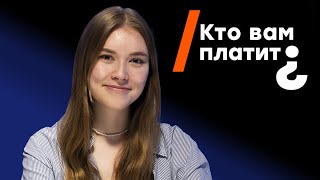 / Кто вам платит ¿